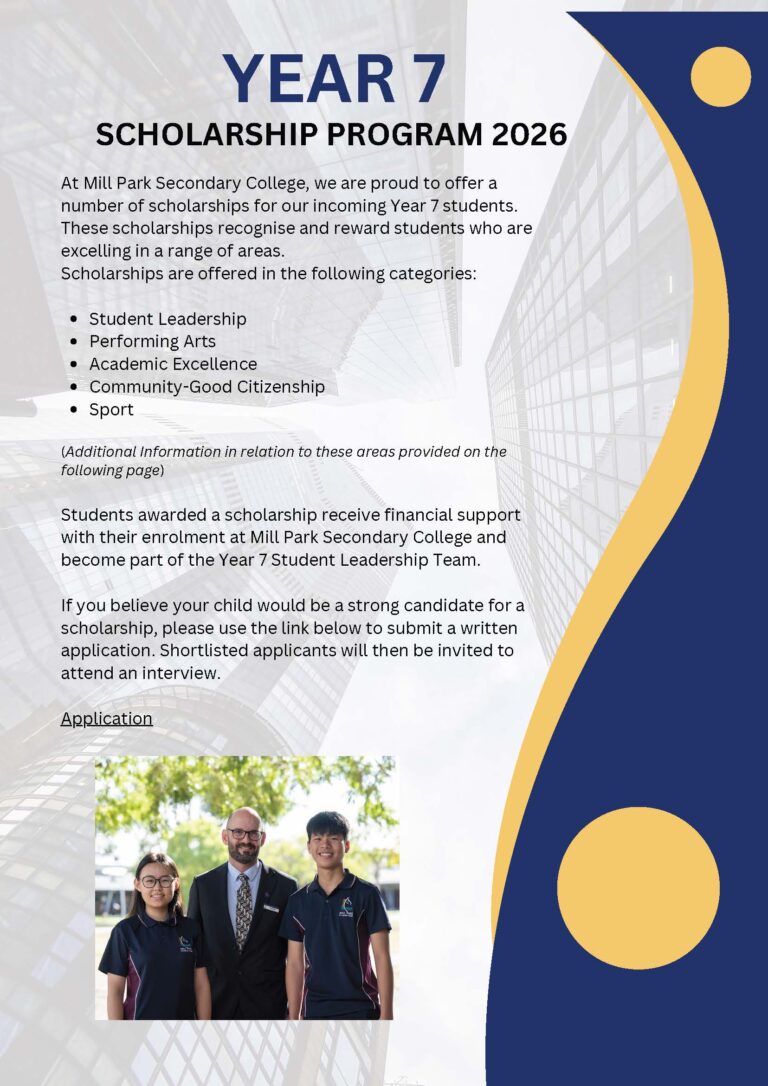 YEAR 7

SCHOLARSHIP PROGRAM 2026

At Mill Park Secondary College, we are proud to offer a number of scholarships for our incoming Year 7 students. These scholarships recognise and reward students who are excelling in a range of areas.
Scholarships are offered in the following categories:

- Student Leadership
- Performing Arts
- Academic Excellence
- Community-Good Citizenship
- Sport

(Additional Information in relation to these areas provided on the following page)

Students awarded a scholarship receive financial support with their enrolment at Mill Park Secondary College and become part of the Year 7 Student Leadership Team.

If you believe your child would be a strong candidate for a scholarship, please use the link below to submit a written application. Shortlisted applicants will then be invited to attend an interview.

Application